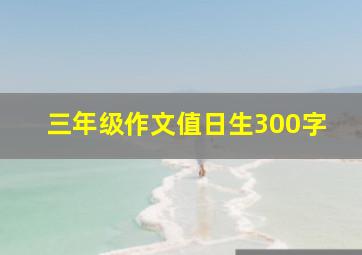 三年级作文值日生300字